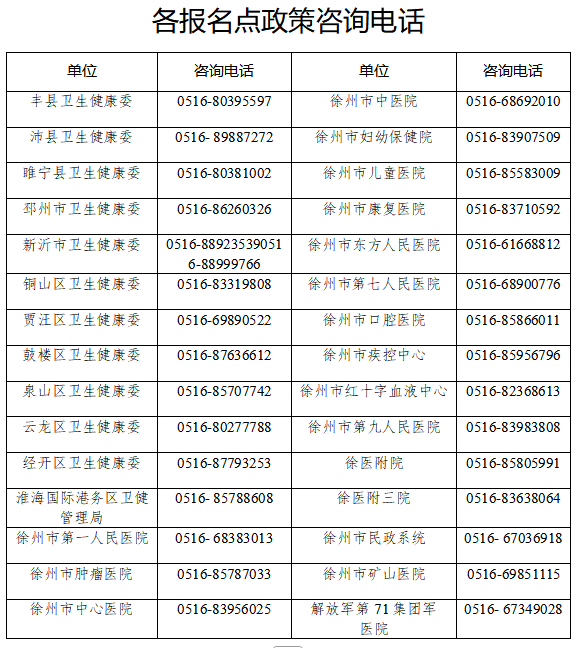 各报名点政策咨询电话

| 单位 | 咨询电话 | 单位 | 咨询电话 |
|---|---|---|---|
| 丰县卫生健康委 | 0516-80395597 | 徐州市中医院 | 0516-68692010 |
| 沛县卫生健康委 | 0516- 89887272 | 徐州市妇幼保健院 | 0516-83907509 |
| 睢宁县卫生健康委 | 0516-80381002 | 徐州市儿童医院 | 0516-85583009 |
| 邳州市卫生健康委 | 0516-86260326 | 徐州市康复医院 | 0516-83710592 |
| 新沂市卫生健康委 | 0516-889235390516-88999766 | 徐州市东方人民医院 | 0516-61668812 |
| 铜山区卫生健康委 | 0516-83319808 | 徐州市第七人民医院 | 0516-68900776 |
| 贾汪区卫生健康委 | 0516-69890522 | 徐州市口腔医院 | 0516-85866011 |
| 鼓楼区卫生健康委 | 0516-87636612 | 徐州市疾控中心 | 0516-85956796 |
| 泉山区卫生健康委 | 0516-85707742 | 徐州市红十字血液中心 | 0516-82368613 |
| 云龙区卫生健康委 | 0516-80277788 | 徐州市第九人民医院 | 0516-83983808 |
| 经开区卫生健康委 | 0516-87793253 | 徐医附院 | 0516-85805991 |
| 淮海国际港务区卫健管理局 | 0516- 85788608 | 徐医附三院 | 0516-83638064 |
| 徐州市第一人民医院 | 0516- 68383013 | 徐州市民政系统 | 0516- 67036918 |
| 徐州市肿瘤医院 | 0516-85787033 | 徐州市矿山医院 | 0516-69851115 |
| 徐州市中心医院 | 0516-83956025 | 解放军第 71 集团军医院 | 0516- 67349028 |